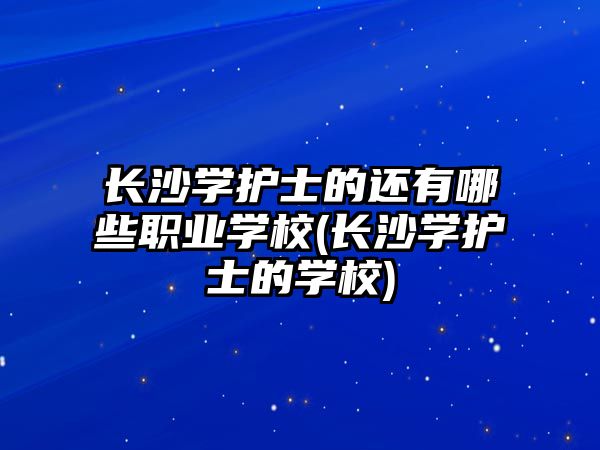 长沙学护士的还有哪些职业学校(长沙学护士的学校)